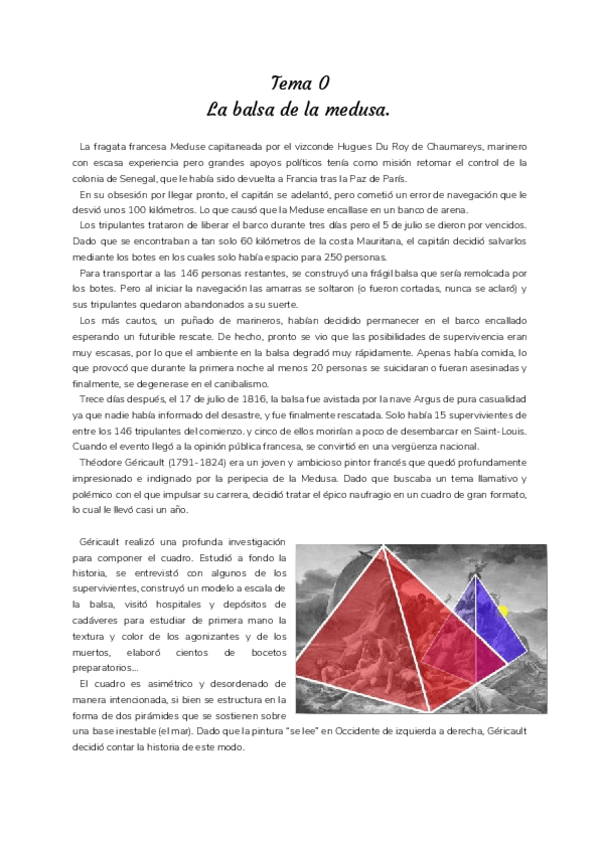 Tema 0
La balsa de la medusa.

La fragata francesa Meduse capitaneada por el vizconde Hugues Du Roy de Chaumareys, marinero con escasa experiencia pero grandes apoyos políticos tenía como misión retomar el control de la colonia de Senegal, que le había sido devuelta a Francia tras la Paz de París.

En su obsesión por llegar pronto, el capitán se adelantó, pero cometió un error de navegación que le desvió unos 100 kilómetros. Lo que causó que la Meduse encallase en un banco de arena.

Los tripulantes trataron de liberar el barco durante tres días pero el 5 de julio se dieron por vencidos. Dado que se encontraban a tan solo 60 kilómetros de la costa Mauritana, el capitán decidió salvarlos mediante los botes en los cuales solo había espacio para 250 personas.

Para transportar a las 146 personas restantes, se construyó una frágil balsa que sería remolcada por los botes. Pero al iniciar la navegación las amarras se soltaron (o fueron cortadas, nunca se aclaró) y sus tripulantes quedaron abandonados a su suerte.

Los más cautos, un puñado de marineros, habían decidido permanecer en el barco encallado esperando un futurible rescate. De hecho, pronto se vio que las posibilidades de supervivencia eran muy escasas, por lo que el ambiente en la balsa degradó muy rápidamente. Apenas había comida, lo que provocó que durante la primera noche al menos 20 personas se suicidaran o fueran asesinadas y finalmente, se degenerase en el canibalismo.

Trece días después, el 17 de julio de 1816, la balsa fue avistada por la nave Argus de pura casualidad ya que nadie había informado del desastre, y fue finalmente rescatada. Solo había 15 supervivientes de entre los 146 tripulantes del comienzo. y cinco de ellos morirían a poco de desembarcar en Saint-Louis. Cuando el evento llegó a la opinión pública francesa, se convirtió en una vergüenza nacional.

Théodore Géricault (1791-1824) era un joven y ambicioso pintor francés que quedó profundamente impresionado e indignado por la peripecia de la Medusa. Dado que buscaba un tema llamativo y polémico con el que impulsar su carrera, decidió tratar el épico naufragio en un cuadro de gran formato, lo cual le llevó casi un año.

Géricault realizó una profunda investigación para componer el cuadro. Estudió a fondo la historia, se entrevistó con algunos de los supervivientes, construyó un modelo a escala de la balsa, visitó hospitales y depósitos de cadáveres para estudiar de primera mano la textura y color de los agonizantes y de los muertos, elaboró cientos de bocetos preparatorios...

El cuadro es asimétrico y desordenado de manera intencionada, si bien se estructura en la forma de dos pirámides que se sostienen sobre una base inestable (el mar). Dado que la pintura "se lee" en Occidente de izquierda a derecha, Géricault decidió contar la historia de este modo.